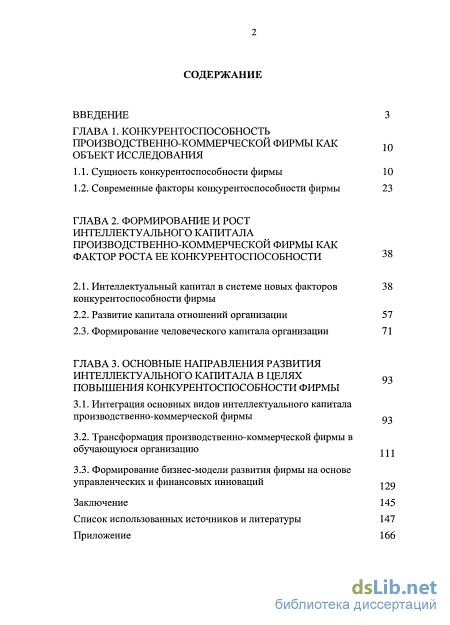 2

СОДЕРЖАНИЕ

| | |
|---|---|
| ВВЕДЕНИЕ | 3 |
| ГЛАВА 1. КОНКУРЕНТОСПОСОБНОСТЬ ПРОИЗВОДСТВЕННО-КОММЕРЧЕСКОЙ ФИРМЫ КАК ОБЪЕКТ ИССЛЕДОВАНИЯ | 10 |
| 1.1. Сущность конкурентоспособности фирмы | 10 |
| 1.2. Современные факторы конкурентоспособности фирмы | 23 |
| ГЛАВА 2. ФОРМИРОВАНИЕ И РОСТ ИНТЕЛЛЕКТУАЛЬНОГО КАПИТАЛА ПРОИЗВОДСТВЕННО-КОММЕРЧЕСКОЙ ФИРМЫ КАК ФАКТОР РОСТА ЕЕ КОНКУРЕНТОСПОСОБНОСТИ | 38 |
| 2.1. Интеллектуальный капитал в системе новых факторов конкурентоспособности фирмы | 38 |
| 2.2. Развитие капитала отношений организации | 57 |
| 2.3. Формирование человеческого капитала организации | 71 |
| ГЛАВА 3. ОСНОВНЫЕ НАПРАВЛЕНИЯ РАЗВИТИЯ ИНТЕЛЛЕКТУАЛЬНОГО КАПИТАЛА В ЦЕЛЯХ ПОВЫШЕНИЯ КОНКУРЕНТОСПОСОБНОСТИ ФИРМЫ | 93 |
| 3.1. Интеграция основных видов интеллектуального капитала производственно-коммерческой фирмы | 93 |
| 3.2. Трансформация производственно-коммерческой фирмы в обучающуюся организацию | 111 |
| 3.3. Формирование бизнес-модели развития фирмы на основе управленческих и финансовых инноваций | 129 |
| Заключение | 145 |
| Список использованных источников и литературы | 147 |
| Приложение | 166 |

dsLib.net
библиотека диссертаций